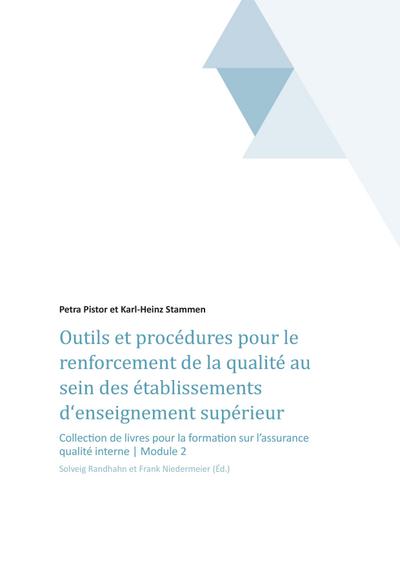 Petra Pistor et Karl-Heinz Stammen

Outils et procédures pour le renforcement de la qualité au sein des établissements d‘enseignement supérieur

Collection de livres pour la formation sur l’assurance qualité interne | Module 2

Solveig Randhahn et Frank Niedermeier (Éd.)